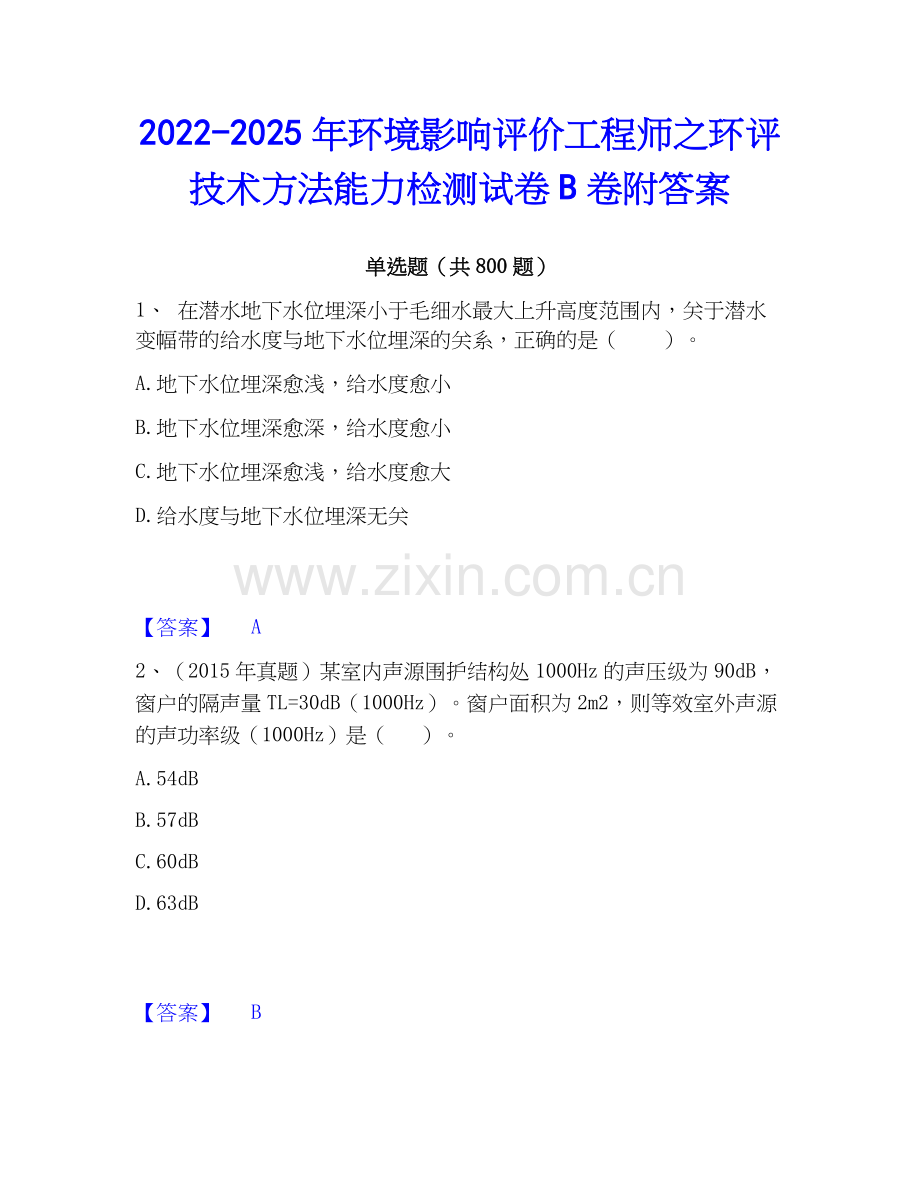 2022-2025 年环境影响评价工程师之环评技术方法能力检测试卷 B 卷附答案

单选题（共 800 题）

1、 在潜水地下水位埋深小于毛细水最大上升高度范围内，关于潜水变幅带的给水度与地下水位埋深的关系，正确的是（　　）。

A. 地下水位埋深愈浅，给水度愈小

B. 地下水位埋深愈深，给水度愈小

C. 地下水位埋深愈浅，给水度愈大

D. 给水度与地下水位埋深无关

www.zixin.com.cn

【答案】 A

2、（2015 年真题）某室内声源围护结构处 1000Hz 的声压级为 90dB，窗户的隔声量 TL=30dB（1000Hz）。窗户面积为 2m2，则等效室外声源的声功率级（1000Hz）是（　　）。

A. 54dB

B. 57dB

C. 60dB

D. 63dB

【答案】 B